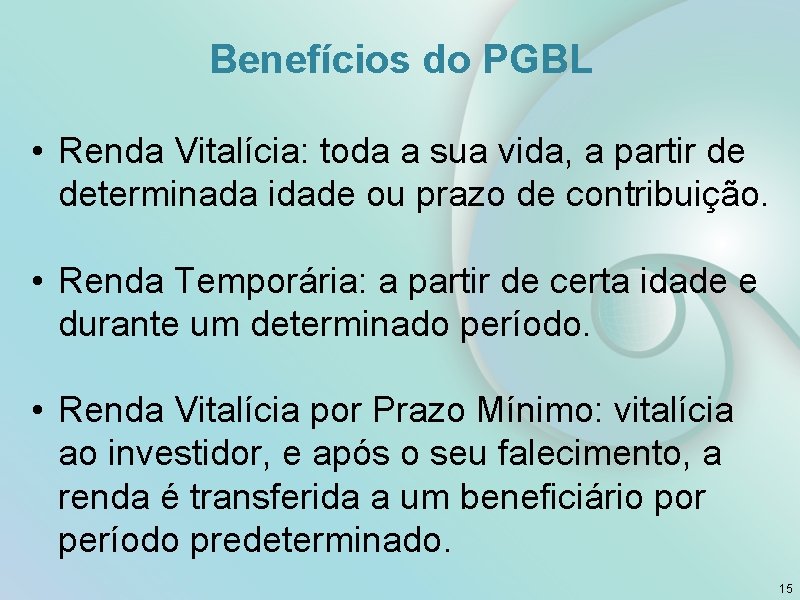 Benefícios do PGBL

• Renda Vitalícia: toda a sua vida, a partir de determinada idade ou prazo de contribuição.

• Renda Temporária: a partir de certa idade e durante um determinado período.

• Renda Vitalícia por Prazo Mínimo: vitalícia ao investidor, e após o seu falecimento, a renda é transferida a um beneficiário por período predeterminado.

15